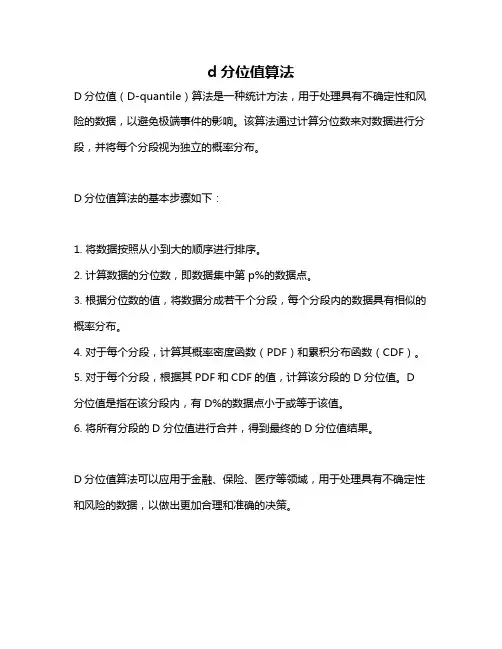 d 分位值算法

D 分位值（D-quantile）算法是一种统计方法，用于处理具有不确定性和风险的数据，以避免极端事件的影响。该算法通过计算分位数来对数据进行分段，并将每个分段视为独立的概率分布。

D 分位值算法的基本步骤如下：

1. 将数据按照从小到大的顺序进行排序。
2. 计算数据的分位数，即数据集中第 p%的数据点。
3. 根据分位数的值，将数据分成若干个分段，每个分段内的数据具有相似的概率分布。
4. 对于每个分段，计算其概率密度函数（PDF）和累积分布函数（CDF）。
5. 对于每个分段，根据其 PDF 和 CDF 的值，计算该分段的 D 分位值。D 分位值是指在该分段内，有 D%的数据点小于或等于该值。
6. 将所有分段的 D 分位值进行合并，得到最终的 D 分位值结果。

D 分位值算法可以应用于金融、保险、医疗等领域，用于处理具有不确定性和风险的数据，以做出更加合理和准确的决策。